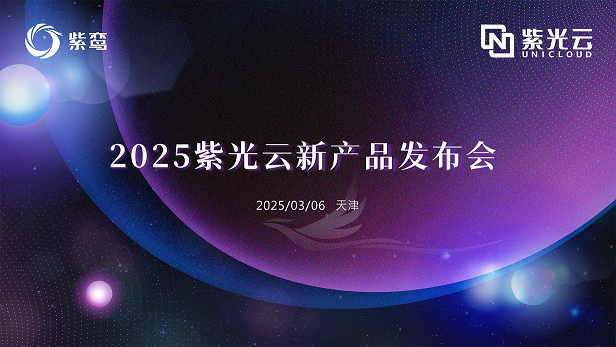 紫鸾

紫光云
UNICLOUD

2025紫光云新产品发布会

2025/03/06 天津